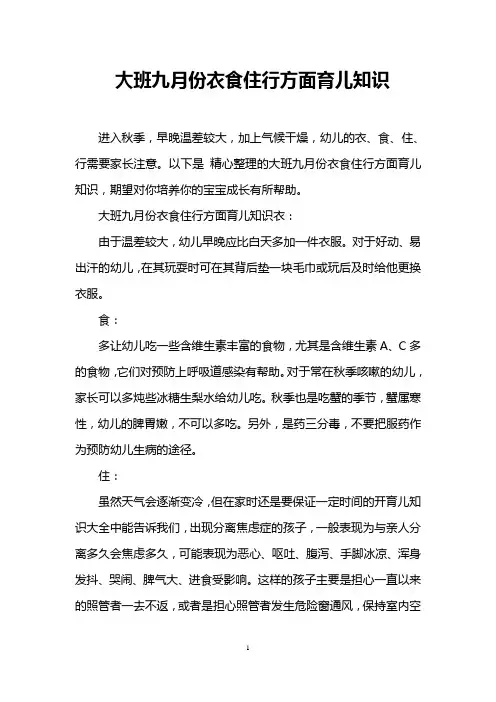 大班九月份衣食住行方面育儿知识

进入秋季，早晚温差较大，加上气候干燥，幼儿的衣、食、住、行需要家长注意。以下是 精心整理的大班九月份衣食住行方面育儿知识，期望对你培养你的宝宝成长有所帮助。

大班九月份衣食住行方面育儿知识衣：

由于温差较大，幼儿早晚应比白天多加一件衣服。对于好动、易出汗的幼儿，在其玩耍时可在其背后垫一块毛巾或玩后及时给他更换衣服。

食：

多让幼儿吃一些含维生素丰富的食物，尤其是含维生素 A、C 多的食物，它们对预防上呼吸道感染有帮助。对于常在秋季咳嗽的幼儿，家长可以多炖些冰糖生梨水给幼儿吃。秋季也是吃蟹的季节，蟹属寒性，幼儿的脾胃嫩，不可以多吃。另外，是药三分毒，不要把服药作为预防幼儿生病的途径。

住：

虽然天气会逐渐变冷，但在家时还是要保证一定时间的开育儿知识大全中能告诉我们，出现分离焦虑症的孩子，一般表现为与亲人分离多久会焦虑多久，可能表现为恶心、呕吐、腹泻、手脚冰凉、浑身发抖、哭闹、脾气大、进食受影响。这样的孩子主要是担心一直以来的照管者一去不返，或者是担心照管者发生危险窗通风，保持室内空

1